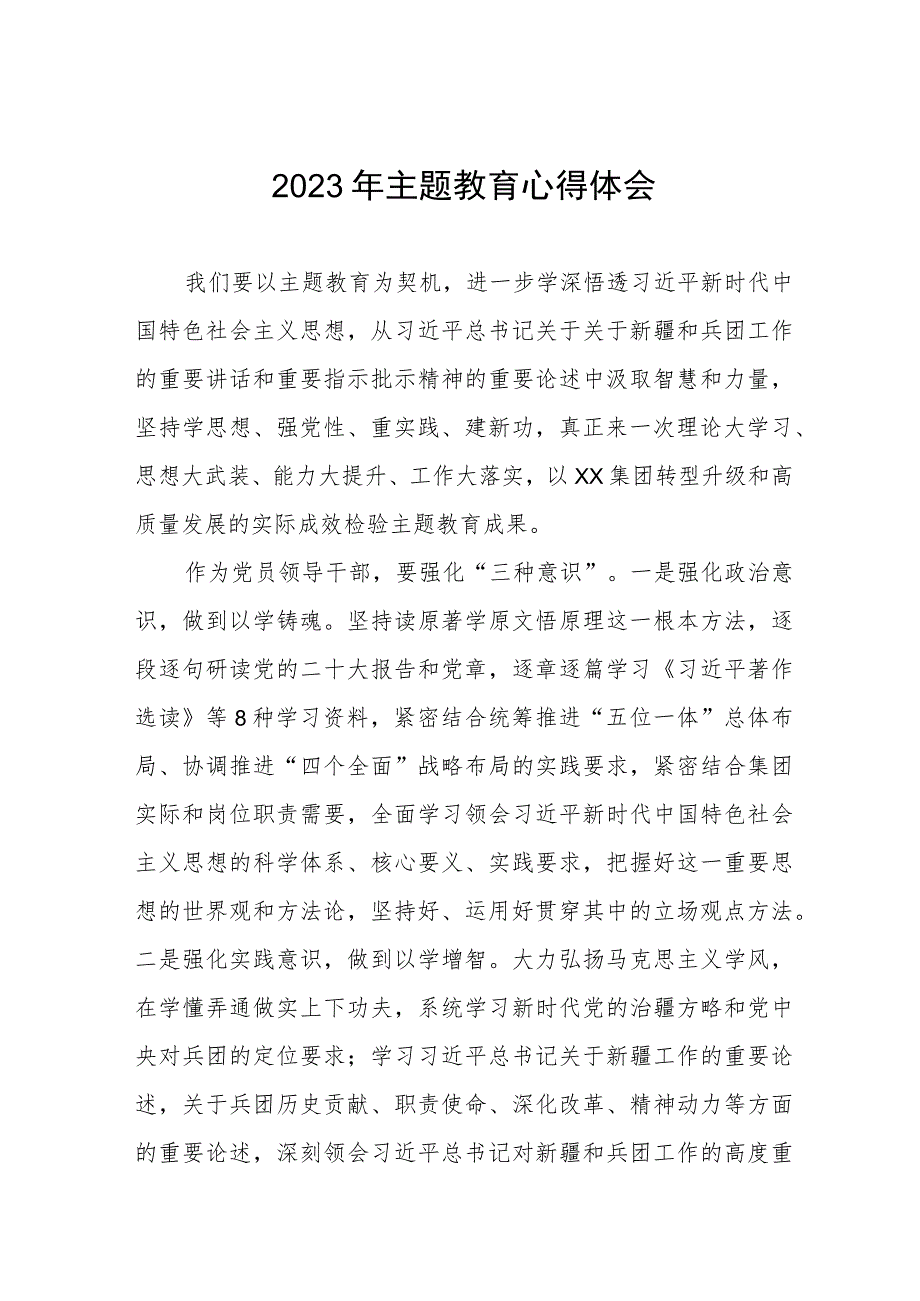 2023年主题教育心得体会

我们要以主题教育为契机，进一步学深悟透习近平新时代中国特色社会主义思想，从习近平总书记关于关于新疆和兵团工作的重要讲话和重要指示批示精神的重要论述中汲取智慧和力量，坚持学思想、强党性、重实践、建新功，真正来一次理论大学习、思想大武装、能力大提升、工作大落实，以XX集团转型升级和高质量发展的实际成效检验主题教育成果。

作为党员领导干部，要强化“三种意识”。一是强化政治意识，做到以学铸魂。坚持读原著学原文悟原理这一根本方法，逐段逐句研读党的二十大报告和党章，逐章逐篇学习《习近平著作选读》等8种学习资料，紧密结合统筹推进“五位一体”总体布局、协调推进“四个全面”战略布局的实践要求，紧密结合集团实际和岗位职责需要，全面学习领会习近平新时代中国特色社会主义思想的科学体系、核心要义、实践要求，把握好这一重要思想的世界观和方法论，坚持好、运用好贯穿其中的立场观点方法。二是强化实践意识，做到以学增智。大力弘扬马克思主义学风，在学懂弄通做实上下功夫，系统学习新时代党的治疆方略和党中央对兵团的定位要求；学习习近平总书记关于新疆工作的重要论述，关于兵团历史贡献、职责使命、深化改革、精神动力等方面的重要论述，深刻领会习近平总书记对新疆和兵团工作的高度重